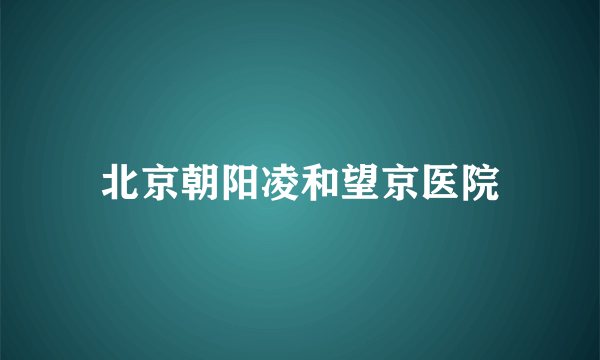 北京朝阳凌和望京医院